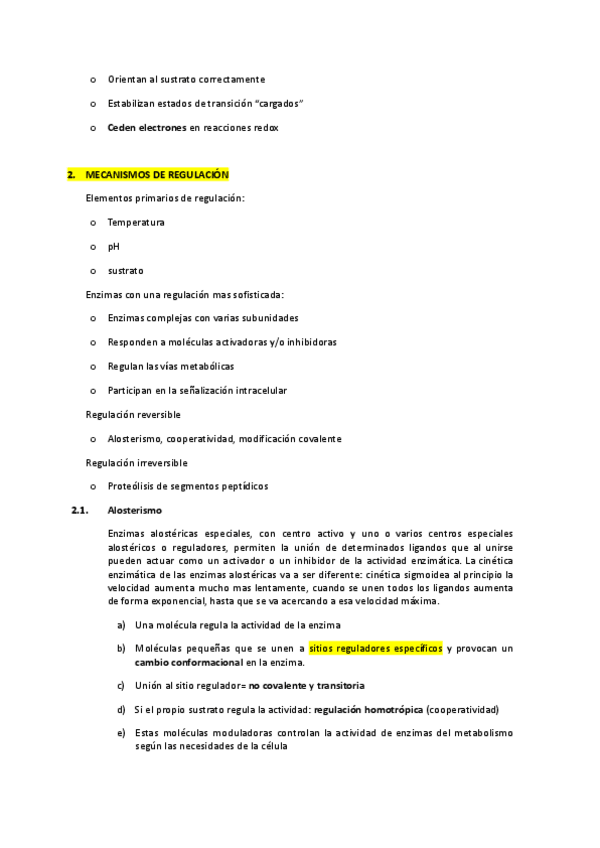 o Orientan al sustrato correctamente

o Estabilizan estados de transición "cargados"

o Ceden electrones en reacciones redox

2. MECANISMOS DE REGULACIÓN

Elementos primarios de regulación:

o Temperatura

o pH

o sustrato

Enzimas con una regulación mas sofisticada:

o Enzimas complejas con varias subunidades

o Responden a moléculas activadoras y/o inhibidoras

o Regulan las vías metabólicas

o Participan en la señalización intracelular

Regulación reversible

o Alosterismo, cooperatividad, modificación covalente

Regulación irreversible

o Proteólisis de segmentos peptídicos

2.1. Alosterismo

Enzimas alostéricas especiales, con centro activo y uno o varios centros especiales alostéricos o reguladores, permiten la unión de determinados ligandos que al unirse pueden actuar como un activador o un inhibidor de la actividad enzimática. La cinética enzimática de las enzimas alostéricas va a ser diferente: cinética sigmoidea al principio la velocidad aumenta mucho mas lentamente, cuando se unen todos los ligandos aumenta de forma exponencial, hasta que se va acercando a esa velocidad máxima.

a) Una molécula regula la actividad de la enzima

b) Moléculas pequeñas que se unen a sitios reguladores específicos y provocan un cambio conformacional en la enzima.

c) Unión al sitio regulador= no covalente y transitoria

d) Si el propio sustrato regula la actividad: regulación homotrópica (cooperatividad)

e) Estas moléculas moduladoras controlan la actividad de enzimas del metabolismo según las necesidades de la célula